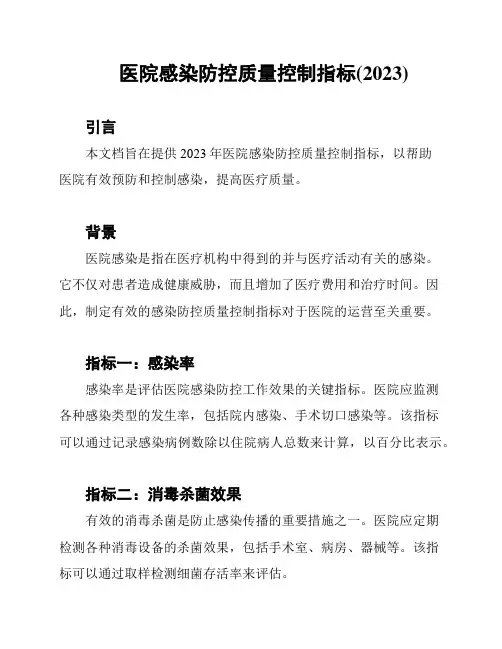 医院感染防控质量控制指标(2023)

引言

本文档旨在提供 2023 年医院感染防控质量控制指标，以帮助医院有效预防和控制感染，提高医疗质量。

背景

医院感染是指在医疗机构中得到的并与医疗活动有关的感染。它不仅对患者造成健康威胁，而且增加了医疗费用和治疗时间。因此，制定有效的感染防控质量控制指标对于医院的运营至关重要。

指标一：感染率

感染率是评估医院感染防控工作效果的关键指标。医院应监测各种感染类型的发生率，包括院内感染、手术切口感染等。该指标可以通过记录感染病例数除以住院病人总数来计算，以百分比表示。

指标二：消毒杀菌效果

有效的消毒杀菌是防止感染传播的重要措施之一。医院应定期检测各种消毒设备的杀菌效果，包括手术室、病房、器械等。该指标可以通过取样检测细菌存活率来评估。